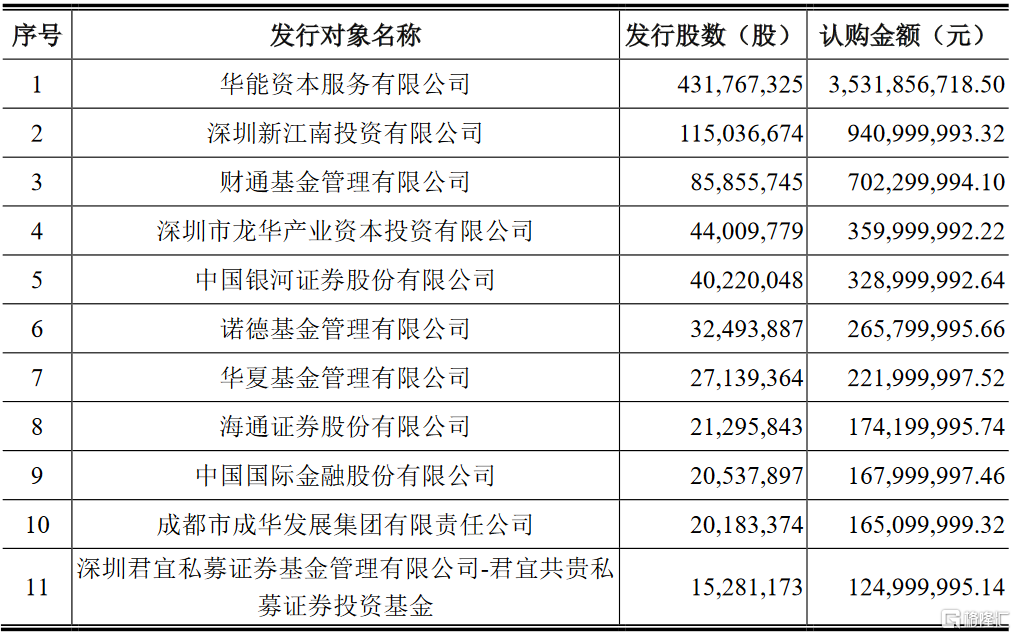 | 序号 | 发行对象名称 | 发行股数（股） | 认购金额（元） |
|---|---|---|---|
| 1 | 华能资本服务有限公司 | 431,767,325 | 3,531,856,718.50 |
| 2 | 深圳新江南投资有限公司 | 115,036,674 | 940,999,993.32 |
| 3 | 财通基金管理有限公司 | 85,855,745 | 702,299,994.10 |
| 4 | 深圳市龙华产业资本投资有限公司 | 44,009,779 | 359,999,992.22 |
| 5 | 中国银河证券股份有限公司 | 40,220,048 | 328,999,992.64 |
| 6 | 诺德基金管理有限公司 | 32,493,887 | 265,799,995.66 |
| 7 | 华夏基金管理有限公司 | 27,139,364 | 221,999,997.52 |
| 8 | 海通证券股份有限公司 | 21,295,843 | 174,199,995.74 |
| 9 | 中国国际金融股份有限公司 | 20,537,897 | 167,999,997.46 |
| 10 | 成都市成华发展集团有限责任公司 | 20,183,374 | 165,099,999.32 |
| 11 | 深圳君宜私募证券基金管理有限公司-君宜共贵私募证券投资基金 | 15,281,173 | 124,999,995.14 |

格隆汇